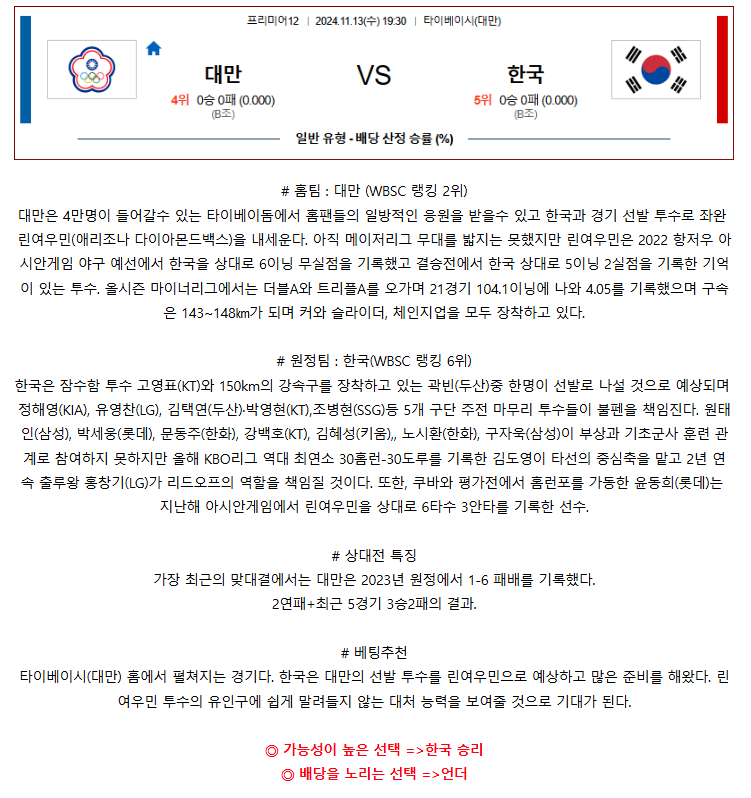 프리미어12 | 2024.11.13(수) 19:30 | 타이베이시(대만)

대만
4위 0승 0패 (0.000)
(B조)

VS

한국
5위 0승 0패 (0.000)
(B조)

일반 유형 - 배당 산정 승률 (%)

# 홈팀 : 대만 (WBSC 랭킹 2위)
대만은 4만명이 들어갈수 있는 타이베이돔에서 홈팬들의 일방적인 응원을 받을수 있고 한국과 경기 선발 투수로 좌완 린여우민(애리조나 다이아몬드백스)을 내세운다. 아직 메이저리그 무대를 밟지는 못했지만 린여우민은 2022 항저우 아시안게임 야구 예선에서 한국을 상대로 6이닝 무실점을 기록했고 결승전에서 한국 상대로 5이닝 2실점을 기록한 기억이 있는 투수. 올시즌 마이너리그에서는 더블A와 트리플A를 오가며 21경기 104.1이닝에 나와 4.05를 기록했으며 구속은 143~148㎞가 되며 커와 슬라이더, 체인지업을 모두 장착하고 있다.

# 원정팀 : 한국(WBSC 랭킹 6위)
한국은 잠수함 투수 고영표(KT)와 150km의 강속구를 장착하고 있는 곽빈(두산)중 한명이 선발로 나설 것으로 예상되며 정해영(KIA), 유영찬(LG), 김택연(두산)·박영현(KT),조병현(SSG)등 5개 구단 주전 마무리 투수들이 불펜을 책임진다. 원태인(삼성), 박세웅(롯데), 문동주(한화), 강백호(KT), 김혜성(키움),, 노시환(한화), 구자욱(삼성)이 부상과 기초군사 훈련 관계로 참여하지 못하지만 올해 KBO리그 역대 최연소 30홈런-30도루를 기록한 김도영이 타선의 중심축을 맡고 2년 연속 출루왕 홍창기(LG)가 리드오프의 역할을 책임질 것이다. 또한, 쿠바와 평가전에서 홈런포를 가동한 윤동희(롯데)는 지난해 아시안게임에서 린여우민을 상대로 6타수 3안타를 기록한 선수.

# 상대전 특징
가장 최근의 맞대결에서는 대만은 2023년 원정에서 1-6 패배를 기록했다.
2연패+최근 5경기 3승2패의 결과.

# 베팅추천
타이베이시(대만) 홈에서 펼쳐지는 경기다. 한국은 대만의 선발 투수를 린여우민으로 예상하고 많은 준비를 해왔다. 린여우민 투수의 유인구에 쉽게 말려들지 않는 대처 능력을 보여줄 것으로 기대가 된다.

◎ 가능성이 높은 선택 =>한국 승리
◎ 배당을 노리는 선택 =>언더